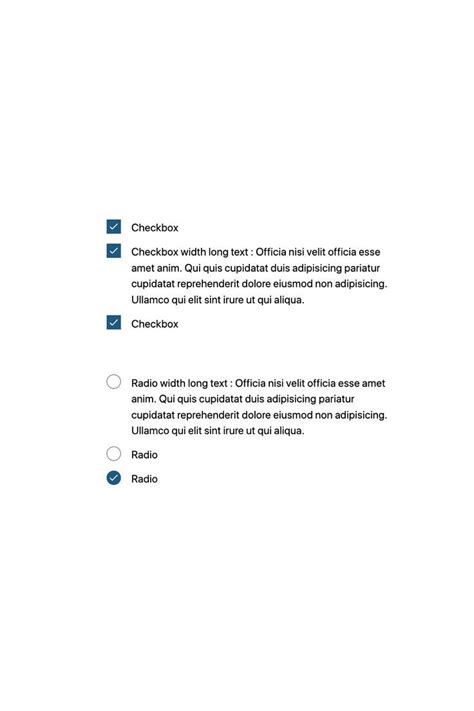 Checkbox

Checkbox width long text : Officia nisi velit officia esse amet anim. Qui quis cupidatat duis adipisicing pariatur cupidatat reprehenderit dolore eiusmod non adipisicing. Ullamco qui elit sint irure ut qui aliqua.

Checkbox

Radio width long text : Officia nisi velit officia esse amet anim. Qui quis cupidatat duis adipisicing pariatur cupidatat reprehenderit dolore eiusmod non adipisicing. Ullamco qui elit sint irure ut qui aliqua.

Radio

Radio